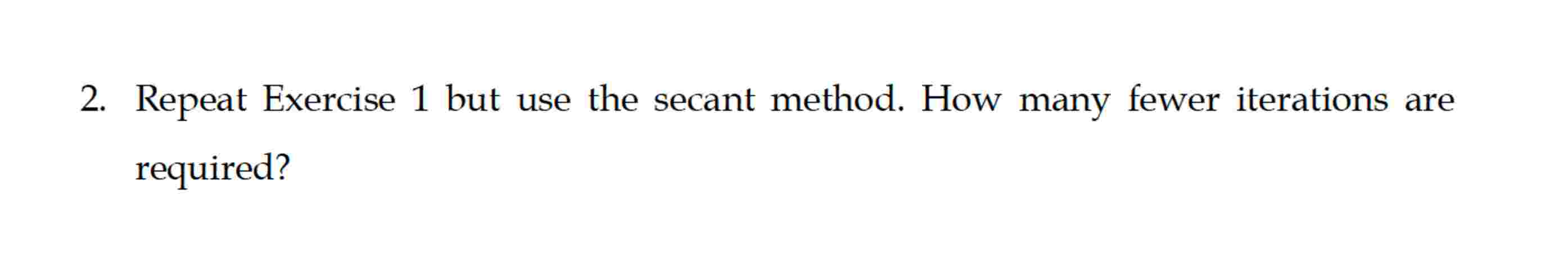 2. Repeat Exercise 1 but use the secant method. How many fewer iterations are required?